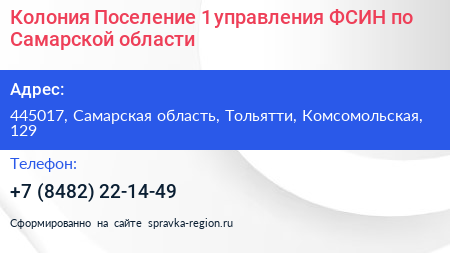 Колония Поселение 1 управления ФСИН по Самарской области

Адрес:

445017, Самарская область, Тольятти, Комсомольская, 129

Телефон:

+7 (8482) 22-14-49

Сформированно на сайте spravka-region.ru